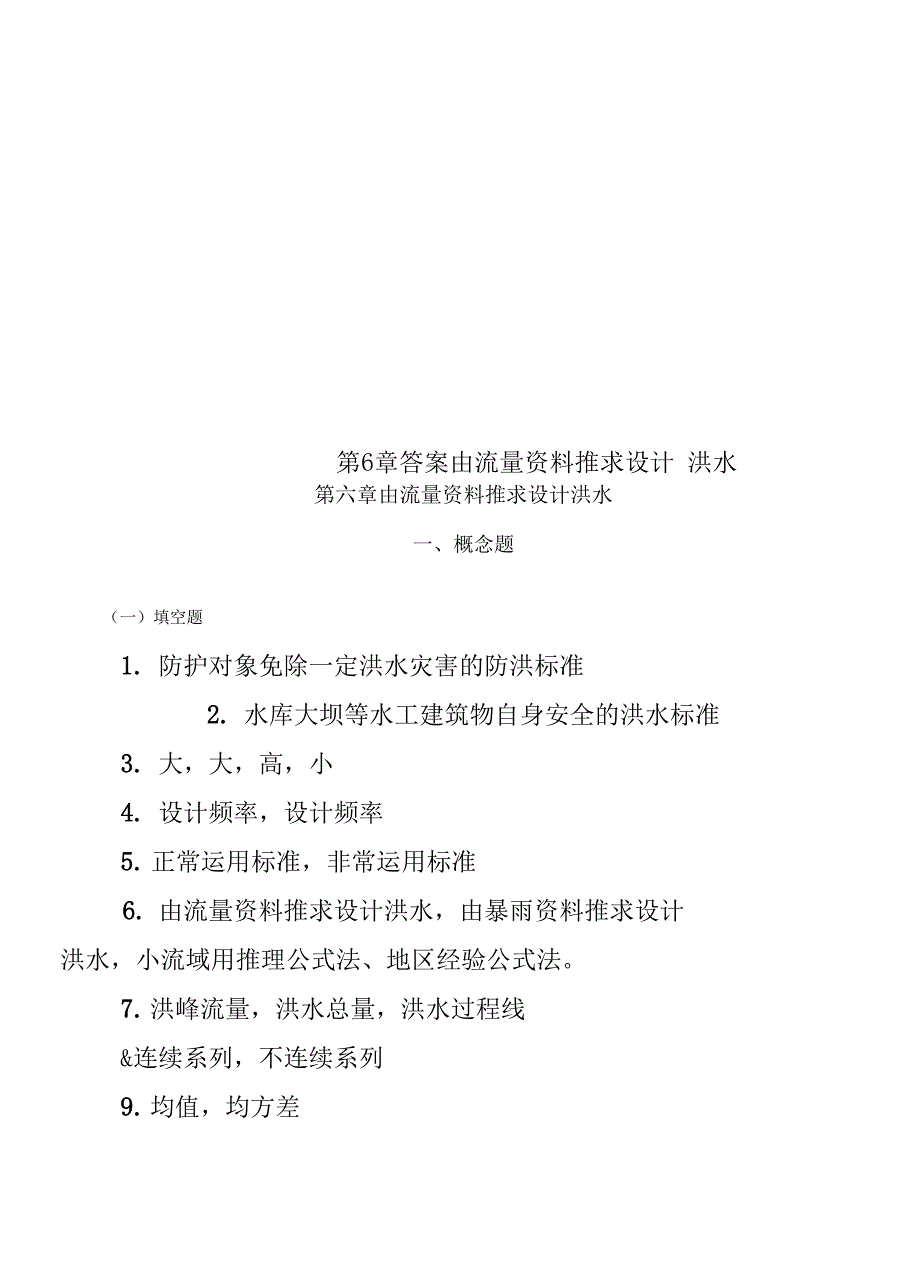 第6章答案由流量资料推求设计 洪水

第六章由流量资料推求设计洪水

一、概念题

（一）填空题

1. 防护对象免除一定洪水灾害的防洪标准

2. 水库大坝等水工建筑物自身安全的洪水标准

3. 大，大，高，小

4. 设计频率，设计频率

5. 正常运用标准，非常运用标准

6. 由流量资料推求设计洪水，由暴雨资料推求设计洪水，小流域用推理公式法、地区经验公式法。

7. 洪峰流量，洪水总量，洪水过程线

&连续系列，不连续系列

9. 均值，均方差